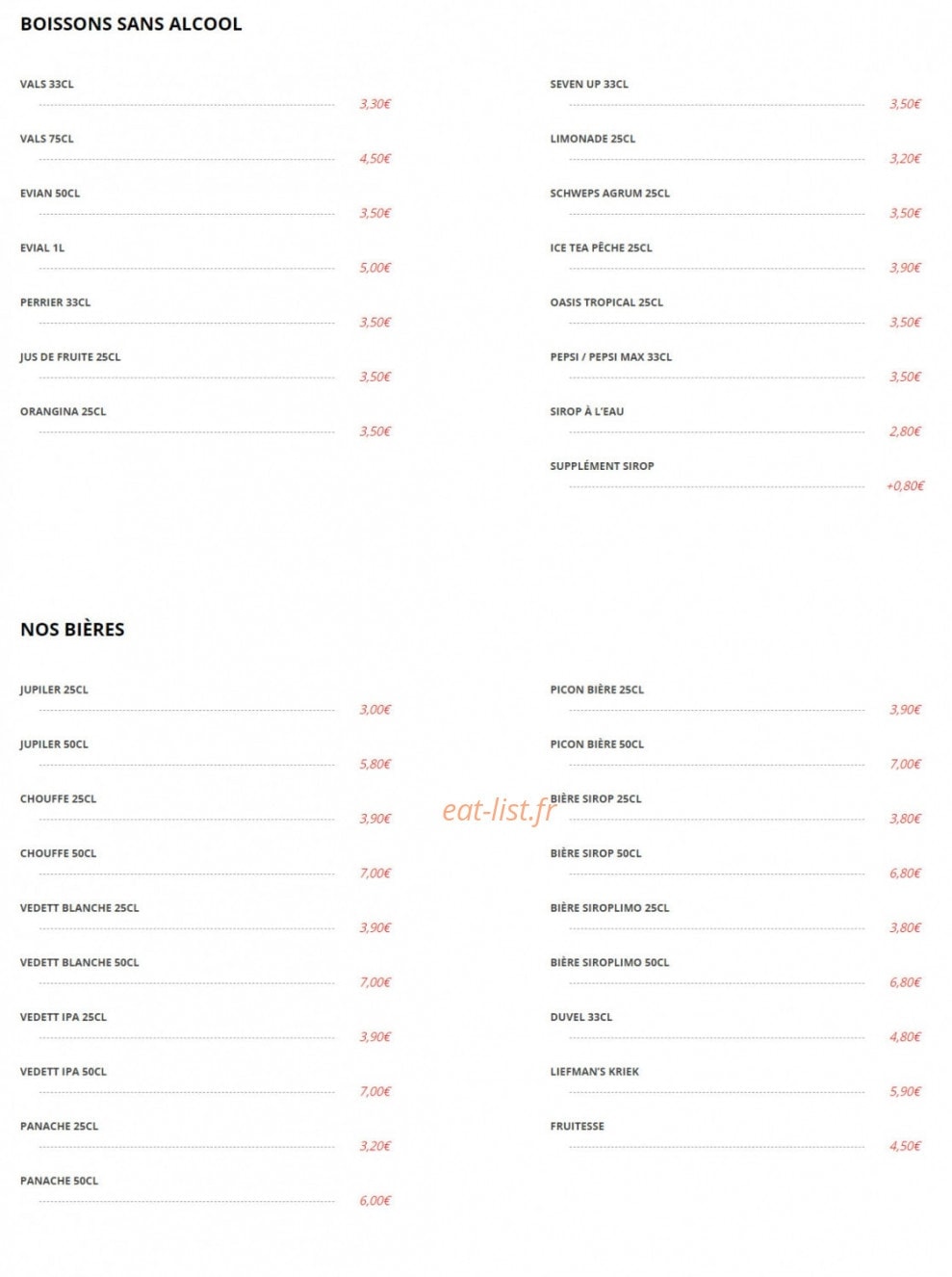 BOISSONS SANS ALCOOL

VALS 33CL
3,30€

VALS 75CL
4,50€

EVIAN 50CL
3,50€

EVIAL 1L
5,00€

PERRIER 33CL
3,50€

JUS DE FRUITE 25CL
3,50€

ORANGINA 25CL
3,50€

SEVEN UP 33CL
3,50€

LIMONADE 25CL
3,20€

SCHWEPS AGRUM 25CL
3,50€

ICE TEA PÊCHE 25CL
3,90€

OASIS TROPICAL 25CL
3,50€

PEPSI / PEPSI MAX 33CL
3,50€

SIROP À L'EAU
2,80€

SUPPLÉMENT SIROP
+0,80€

NOS BIÈRES

JUPILER 25CL
3,00€

JUPILER 50CL
5,80€

CHOUFFE 25CL
3,90€

CHOUFFE 50CL
7,00€

VEDETT BLANCHE 25CL
3,90€

VEDETT BLANCHE 50CL
7,00€

VEDETT IPA 25CL
3,90€

VEDETT IPA 50CL
7,00€

PANACHE 25CL
3,20€

PANACHE 50CL
6,00€

PICON BIÈRE 25CL
3,90€

PICON BIÈRE 50CL
7,00€

BIÈRE SIROP 25CL
3,80€

BIÈRE SIROP 50CL
6,80€

BIÈRE SIROPLIMO 25CL
3,80€

BIÈRE SIROPLIMO 50CL
6,80€

DUVEL 33CL
4,80€

LIEFMAN'S KRIEK
5,90€

FRUITESSE
4,50€

eat-list.fr